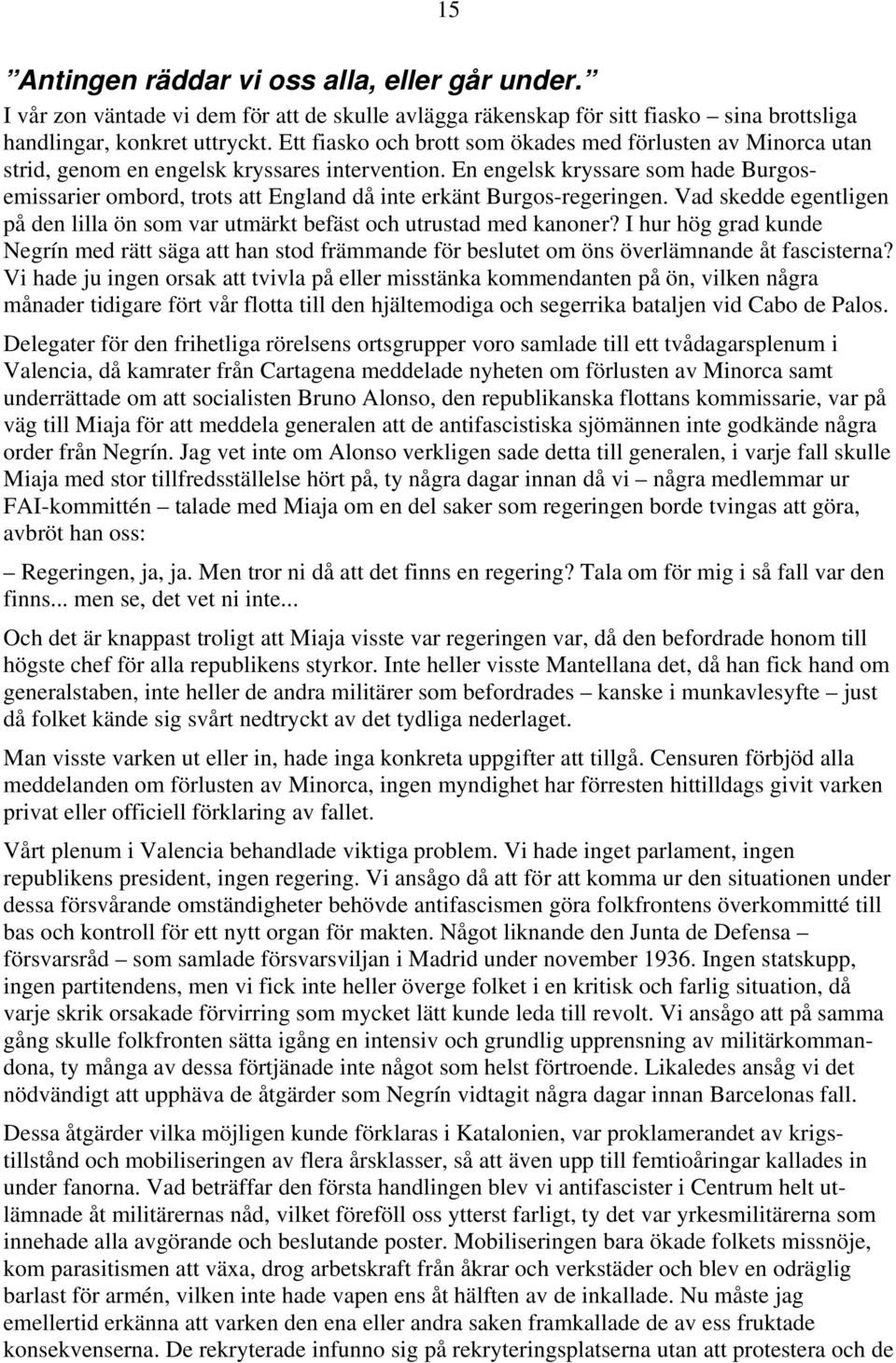 15

”Antingen räddar vi oss alla, eller går under.”

I vår zon väntade vi dem för att de skulle avlägga räkenskap för sitt fiasko – sina brottsliga handlingar, konkret uttryckt. Ett fiasko och brott som ökades med förlusten av Minorca utan strid, genom en engelsk kryssares intervention. En engelsk kryssare som hade Burgos-emissarier ombord, trots att England då inte erkänt Burgos-regeringen. Vad skedde egentligen på den lilla ön som var utmärkt befäst och utrustad med kanoner? I hur hög grad kunde Negrín med rätt säga att han stod främmande för beslutet om öns överlämnande åt fascisterna? Vi hade ju ingen orsak att tvivla på eller misstänka kommendanten på ön, vilken några månader tidigare fört vår flotta till den hjältemodiga och segerrika bataljen vid Cabo de Palos.

Delegater för den frihetliga rörelsens ortsgrupper voro samlade till ett tvådagarsplenum i Valencia, då kamrater från Cartagena meddelade nyheten om förlusten av Minorca samt underrättade om att socialisten Bruno Alonso, den republikanska flottans kommissarie, var på väg till Miaja för att meddela generalen att de antifascistiska sjömännen inte godkände några order från Negrín. Jag vet inte om Alonso verkligen sade detta till generalen, i varje fall skulle Miaja med stor tillfredsställelse hört på, ty några dagar innan då vi – några medlemmar ur FAI-kommittén – talade med Miaja om en del saker som regeringen borde tvingas att göra, avbröt han oss:

– Regeringen, ja, ja. Men tror ni då att det finns en regering? Tala om för mig i så fall var den finns... men se, det vet ni inte...

Och det är knappast troligt att Miaja visste var regeringen var, då den befordrade honom till högste chef för alla republikens styrkor. Inte heller visste Mantellana det, då han fick hand om generalstaben, inte heller de andra militärer som befordrades – kanske i munkavlesyfte – just då folket kände sig svårt nedtryckt av det tydliga nederlaget.

Man visste varken ut eller in, hade inga konkreta uppgifter att tillgå. Censuren förbjöd alla meddelanden om förlusten av Minorca, ingen myndighet har förresten hittilldags givit varken privat eller officiell förklaring av fallet.

Vårt plenum i Valencia behandlade viktiga problem. Vi hade inget parlament, ingen republikens president, ingen regering. Vi ansågo då att för att komma ur den situationen under dessa försvårande omständigheter behövde antifascismen göra folkfrontens överkommitté till bas och kontroll för ett nytt organ för makten. Något liknande den Junta de Defensa – försvarsråd – som samlade försvarsviljan i Madrid under november 1936. Ingen statskupp, ingen partitendens, men vi fick inte heller överge folket i en kritisk och farlig situation, då varje skrik orsakade förvirring som mycket lätt kunde leda till revolt. Vi ansågo att på samma gång skulle folkfronten sätta igång en intensiv och grundlig upprensning av militärkommandona, ty många av dessa förtjänade inte något som helst förtroende. Likaledes ansåg vi det nödvändigt att upphäva de åtgärder som Negrín vidtagit några dagar innan Barcelonas fall.

Dessa åtgärder vilka möjligen kunde förklaras i Katalonien, var proklamerandet av krigstillstånd och mobiliseringen av flera årsklasser, så att även upp till femtioåringar kallades in under fanorna. Vad beträffar den första handlingen blev vi antifascister i Centrum helt utlämnade åt militärernas nåd, vilket föreföll oss ytterst farligt, ty det var yrkesmilitärerna som innehade alla avgörande och beslutande poster. Mobiliseringen bara ökade folkets missnöje, kom parasitismen att växa, drog arbetskraft från åkrar och verkstäder och blev en odräglig barlast för armén, vilken inte hade vapen ens åt hälften av de inkallade. Nu måste jag emellertid erkänna att varken den ena eller andra saken framkallade de av ess fruktade konsekvenserna. De rekryterade infunno sig på rekryteringsplatserna utan att protestera och de